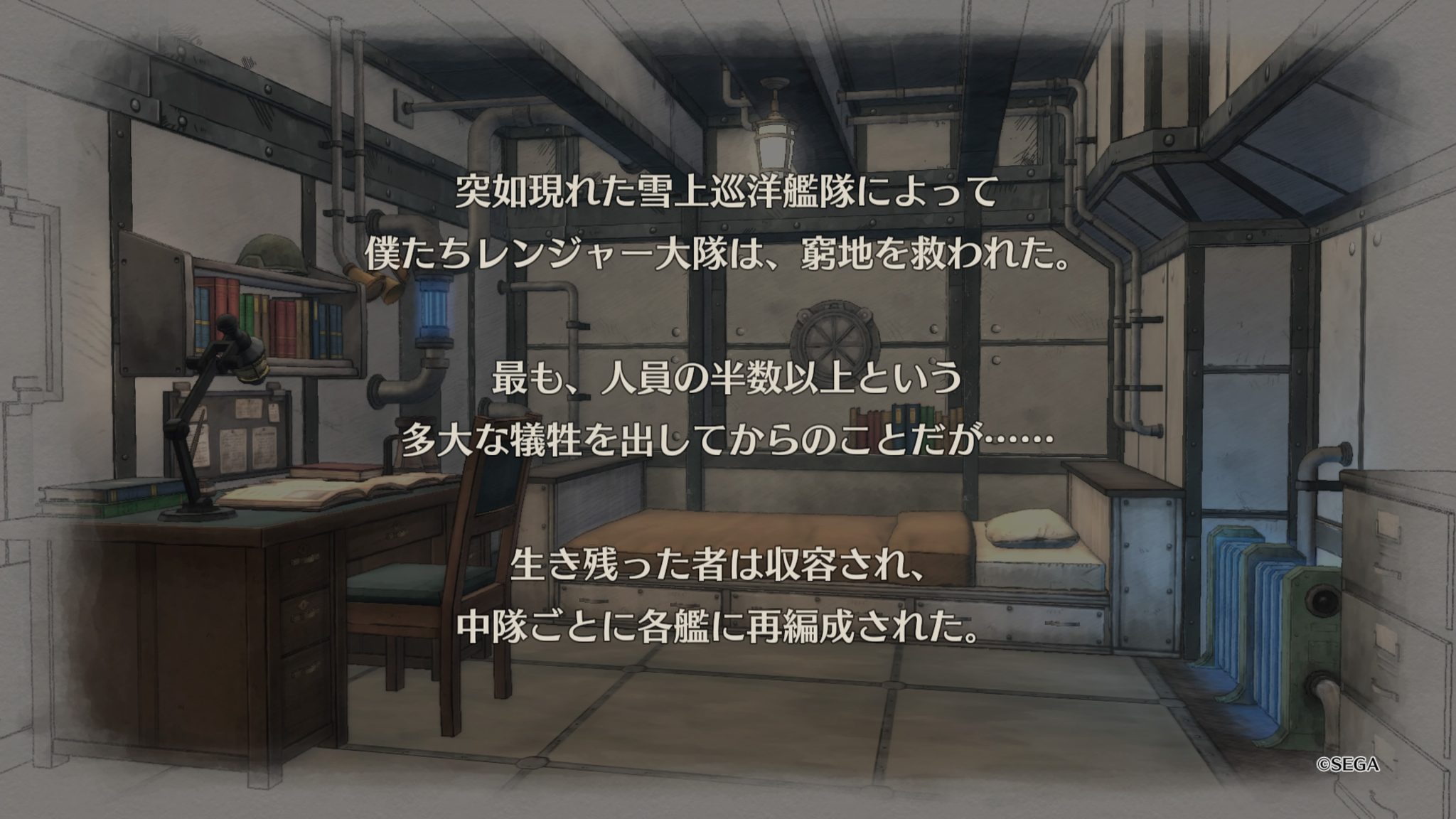 突如現れた雪上巡洋艦隊によって
僕たちレンジャー大隊は、窮地を救われた。

最も、人員の半数以上という
多大な犠牲を出してからのことだが……

生き残った者は収容され、
中隊ごとに各艦に再編成された。

©SEGA